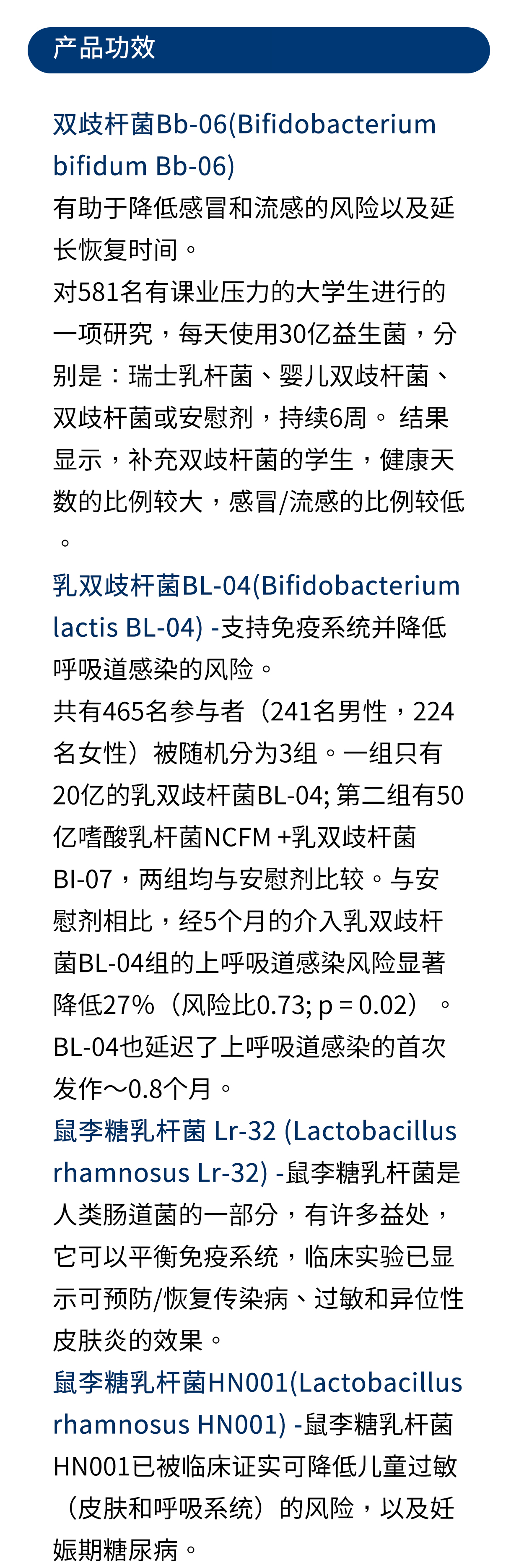 产品功效

双歧杆菌Bb-06(Bifidobacterium bifidum Bb-06)

有助于降低感冒和流感的风险以及延长恢复时间。

对581名有课业压力的大学生进行的一项研究，每天使用30亿益生菌，分别是：瑞士乳杆菌、婴儿双歧杆菌、双歧杆菌或安慰剂，持续6周。 结果显示，补充双歧杆菌的学生，健康天数的比例较大，感冒/流感的比例较低。

乳双歧杆菌BL-04(Bifidobacterium lactis BL-04) -支持免疫系统并降低呼吸道感染的风险。

共有465名参与者（241名男性，224名女性）被随机分为3组。一组只有20亿的乳双歧杆菌BL-04; 第二组有50亿嗜酸乳杆菌NCFM +乳双歧杆菌BI-07，两组均与安慰剂比较。与安慰剂相比，经5个月的介入乳双歧杆菌BL-04组的上呼吸道感染风险显著降低27%（风险比0.73; p = 0.02）。BL-04也延迟了上呼吸道感染的首次发作～0.8个月。

鼠李糖乳杆菌 Lr-32 (Lactobacillus rhamnosus Lr-32) -鼠李糖乳杆菌是人类肠道菌的一部分，有许多益处，它可以平衡免疫系统，临床实验已显示可预防/恢复传染病、过敏和异位性皮肤炎的效果。

鼠李糖乳杆菌HN001(Lactobacillus rhamnosus HN001) -鼠李糖乳杆菌HN001已被临床证实可降低儿童过敏（皮肤和呼吸系统）的风险，以及妊娠期糖尿病。